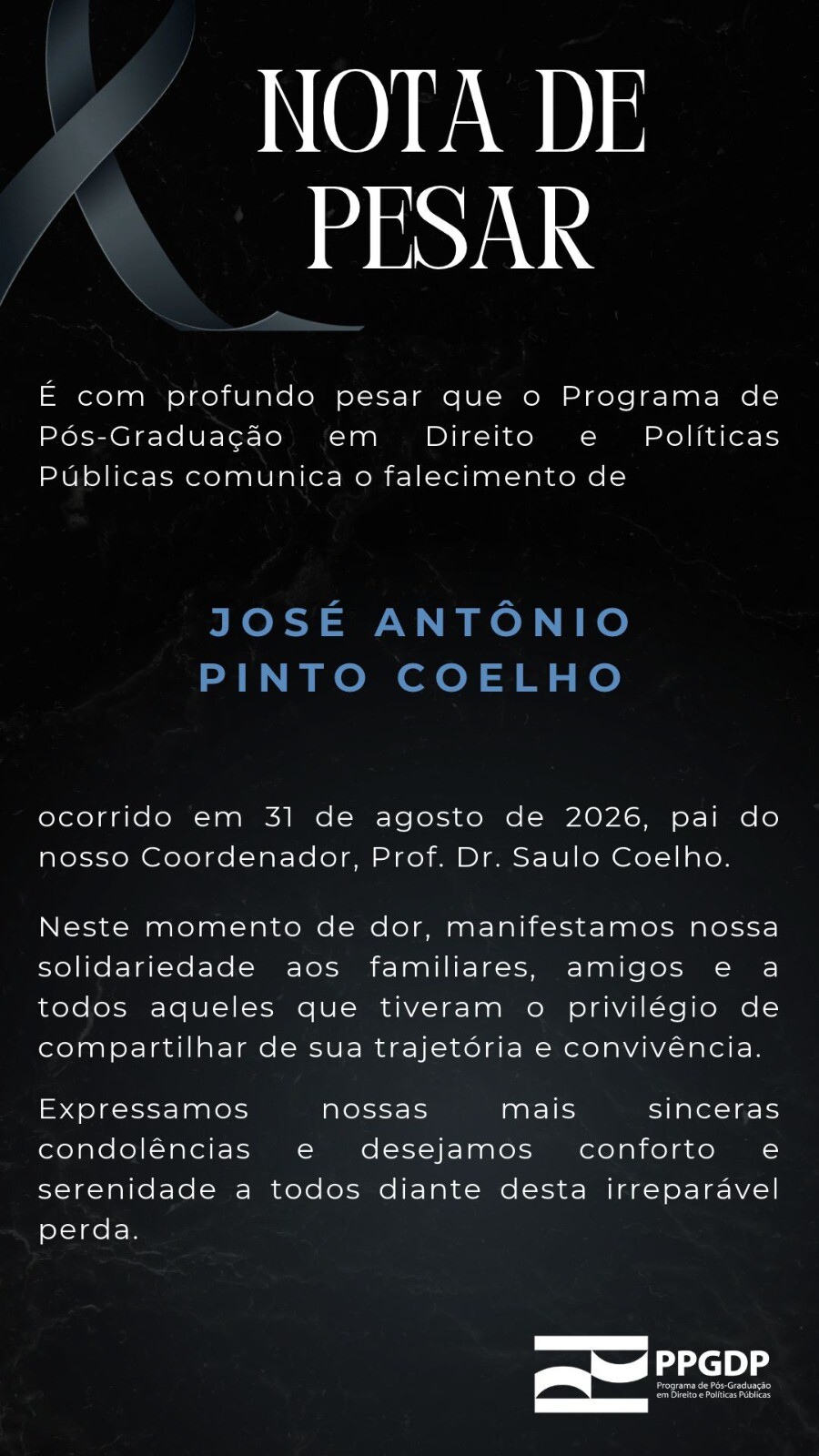 NOTA DE PESAR

É com profundo pesar que o Programa de Pós-Graduação em Direito e Políticas Públicas comunica o falecimento de

JOSÉ ANTÔNIO PINTO COELHO

ocorrido em 31 de agosto de 2026, pai do nosso Coordenador, Prof. Dr. Saulo Coelho.

Neste momento de dor, manifestamos nossa solidariedade aos familiares, amigos e a todos aqueles que tiveram o privilégio de compartilhar de sua trajetória e convivência.

Expressamos nossas mais sinceras condolências e desejamos conforto e serenidade a todos diante desta irreparável perda.

PPGDP
Programa de Pós-Graduação em Direito e Políticas Públicas